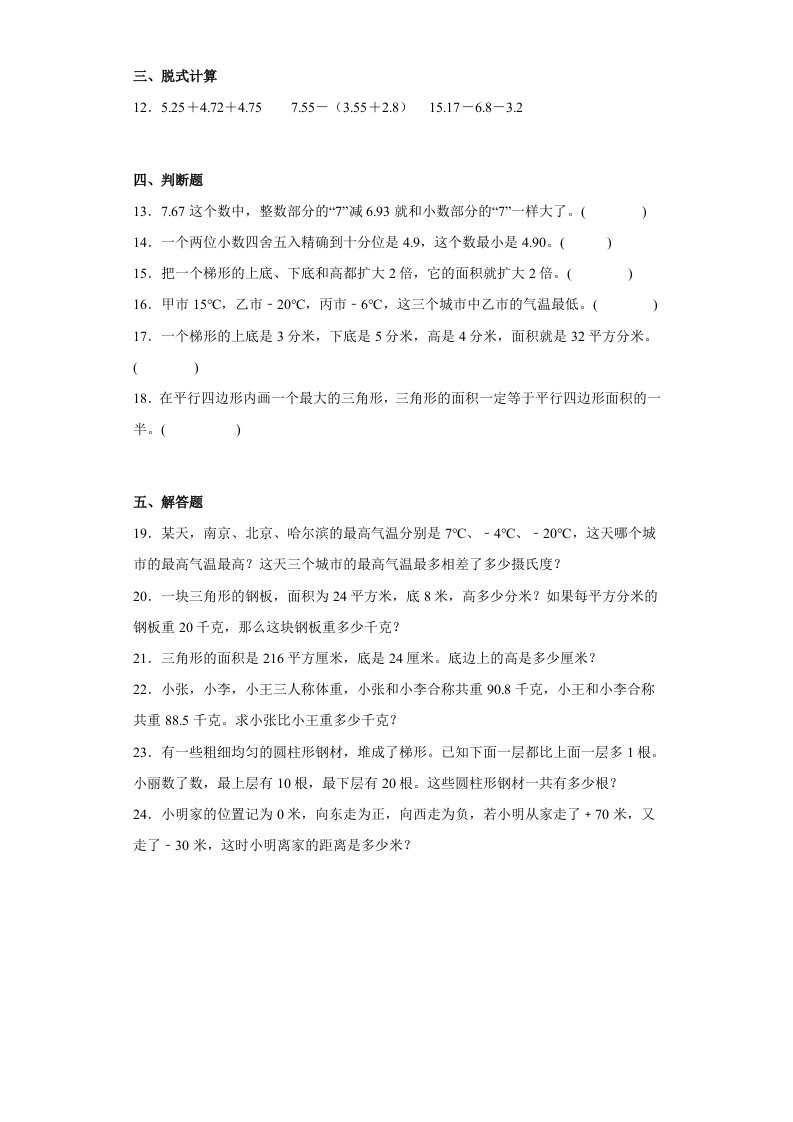 三、脱式计算

12．5.25＋4.72＋4.75　　7.55－（3.55＋2.8）　15.17－6.8－3.2

四、判断题

13．7.67 这个数中，整数部分的“7”减 6.93 就和小数部分的“7”一样大了。(　　　)

14．一个两位小数四舍五入精确到十分位是 4.9，这个数最小是 4.90。(　　　)

15．把一个梯形的上底、下底和高都扩大 2 倍，它的面积就扩大 2 倍。(　　　)

16．甲市 15℃，乙市－20℃，丙市－6℃，这三个城市中乙市的气温最低。(　　　)

17．一个梯形的上底是 3 分米，下底是 5 分米，高是 4 分米，面积就是 32 平方分米。(　　　)

18．在平行四边形内画一个最大的三角形，三角形的面积一定等于平行四边形面积的一半。(　　　)

五、解答题

19．某天，南京、北京、哈尔滨的最高气温分别是 7℃、－4℃、－20℃，这天哪个城市的最高气温最高？这天三个城市的最高气温最多相差了多少摄氏度？

20．一块三角形的钢板，面积为 24 平方米，底 8 米，高多少分米？如果每平方分米的钢板重 20 千克，那么这块钢板重多少千克？

21．三角形的面积是 216 平方厘米，底是 24 厘米。底边上的高是多少厘米？

22．小张，小李，小王三人称体重，小张和小李合称共重 90.8 千克，小王和小李合称共重 88.5 千克。求小张比小王重多少千克？

23．有一些粗细均匀的圆柱形钢材，堆成了梯形。已知下面一层都比上面一层多 1 根。小丽数了数，最上层有 10 根，最下层有 20 根。这些圆柱形钢材一共有多少根？

24．小明家的位置记为 0 米，向东走为正，向西走为负，若小明从家走了＋70 米，又走了－30 米，这时小明离家的距离是多少米？